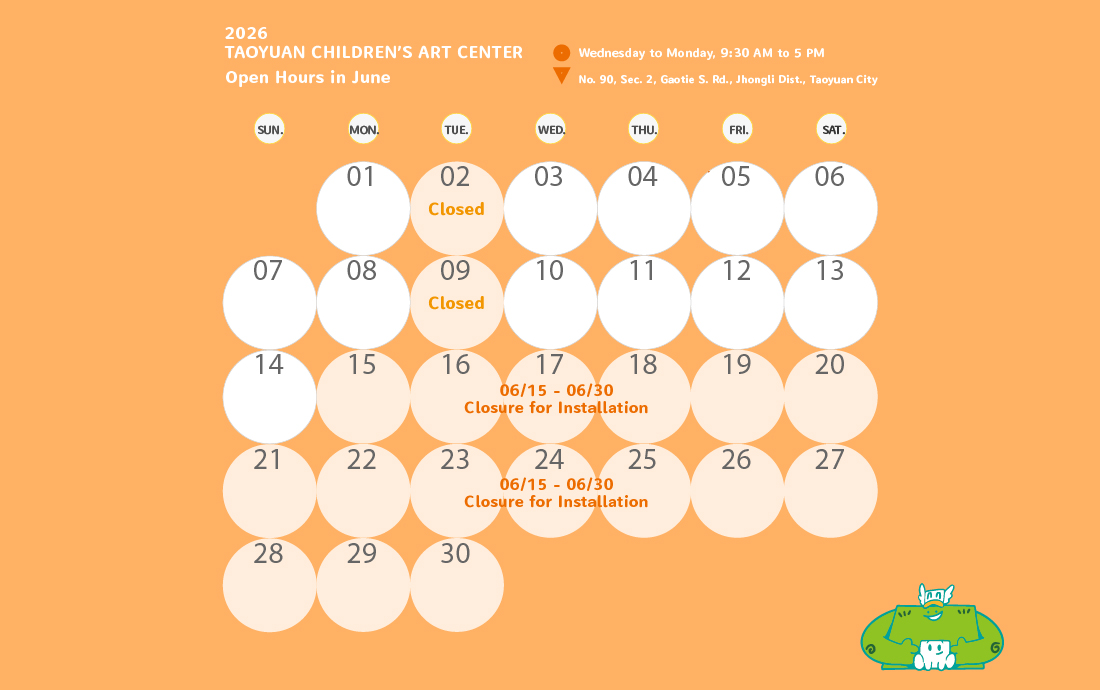 2026
TAOYUAN CHILDREN'S ART CENTER
Open Hours in June

Wednesday to Monday, 9:30 AM to 5 PM
No. 90, Sec. 2, Gaotie S. Rd., Jhongli Dist., Taoyuan City

| SUN. | MON. | TUE. | WED. | THU. | FRI. | SAT. |
|---|---|---|---|---|---|---|
| | 01 | 02 Closed | 03 | 04 | 05 | 06 |
| 07 | 08 | 09 Closed | 10 | 11 | 12 | 13 |
| 14 | 15 | 16 | 17 | 18 | 19 | 20 |
| 21 | 22 | 23 | 24 | 25 | 26 | 27 |
| 28 | 29 | 30 | | | | |

06/15 - 06/30
Closure for Installation

06/15 - 06/30
Closure for Installation